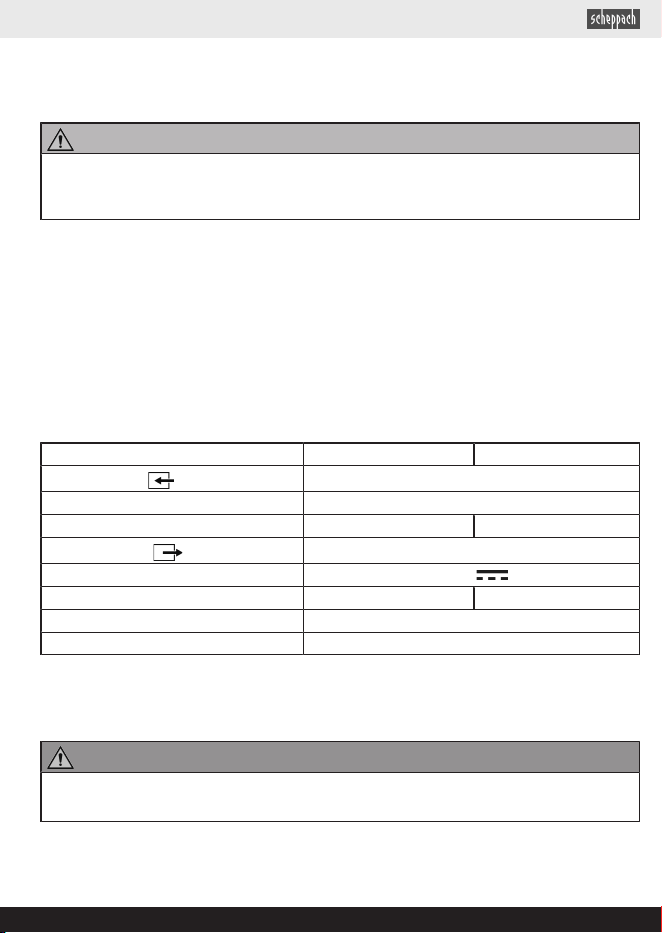 scheppach